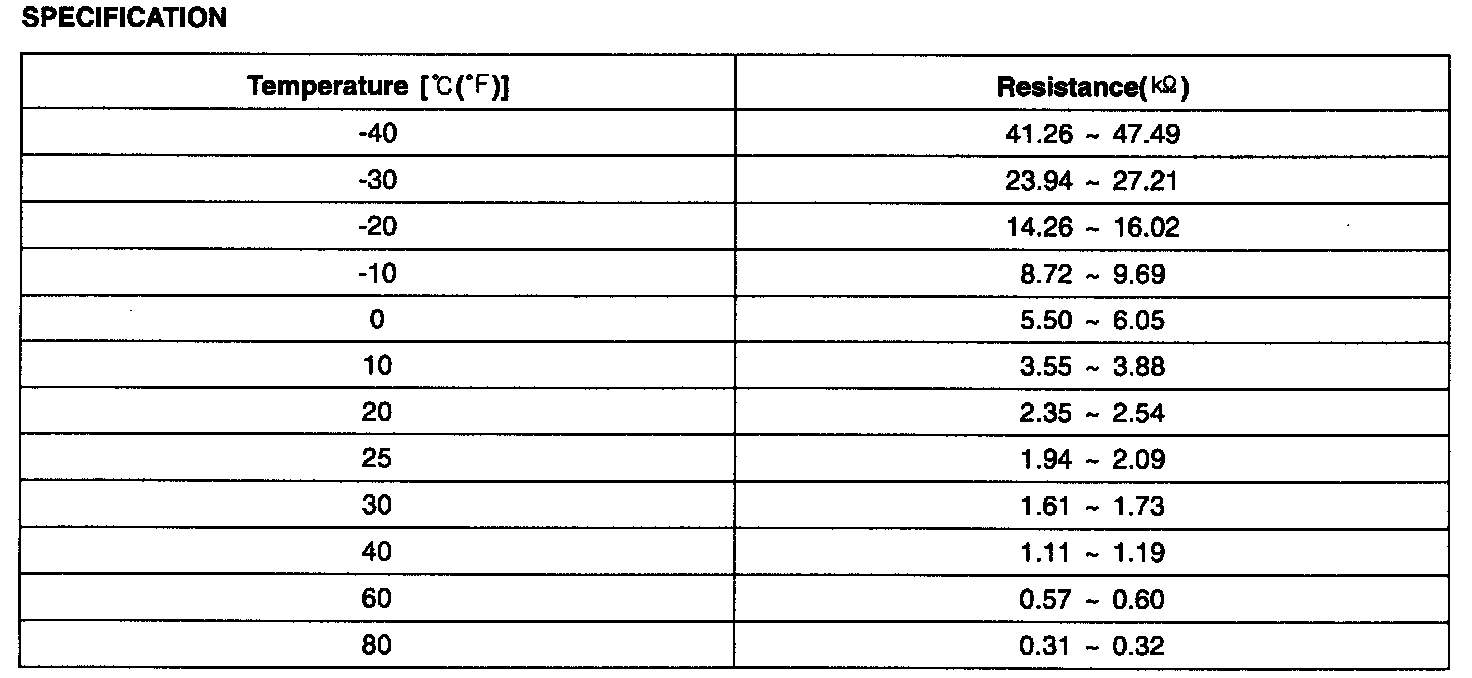 SPECIFICATION

| Temperature [℃(°F)] | Resistance(kΩ) |
|---|---|
| -40 | 41.26 ~ 47.49 |
| -30 | 23.94 ~ 27.21 |
| -20 | 14.26 ~ 16.02 |
| -10 | 8.72 ~ 9.69 |
| 0 | 5.50 ~ 6.05 |
| 10 | 3.55 ~ 3.88 |
| 20 | 2.35 ~ 2.54 |
| 25 | 1.94 ~ 2.09 |
| 30 | 1.61 ~ 1.73 |
| 40 | 1.11 ~ 1.19 |
| 60 | 0.57 ~ 0.60 |
| 80 | 0.31 ~ 0.32 |